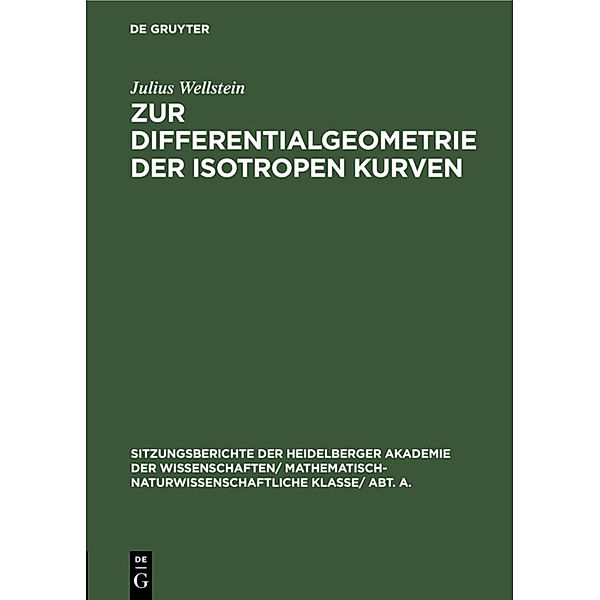 DE GRUYTER

Julius Wellstein

ZUR DIFFERENTIALGEOMETRIE DER ISOTROPEN KURVEN

SITZUNGSBERICHTE DER HEIDELBERGER AKADEMIE DER WISSENSCHAFTEN/ MATHEMATISCH-NATURWISSENSCHAFTLICHE KLASSE/ ABT. A.

DE
G